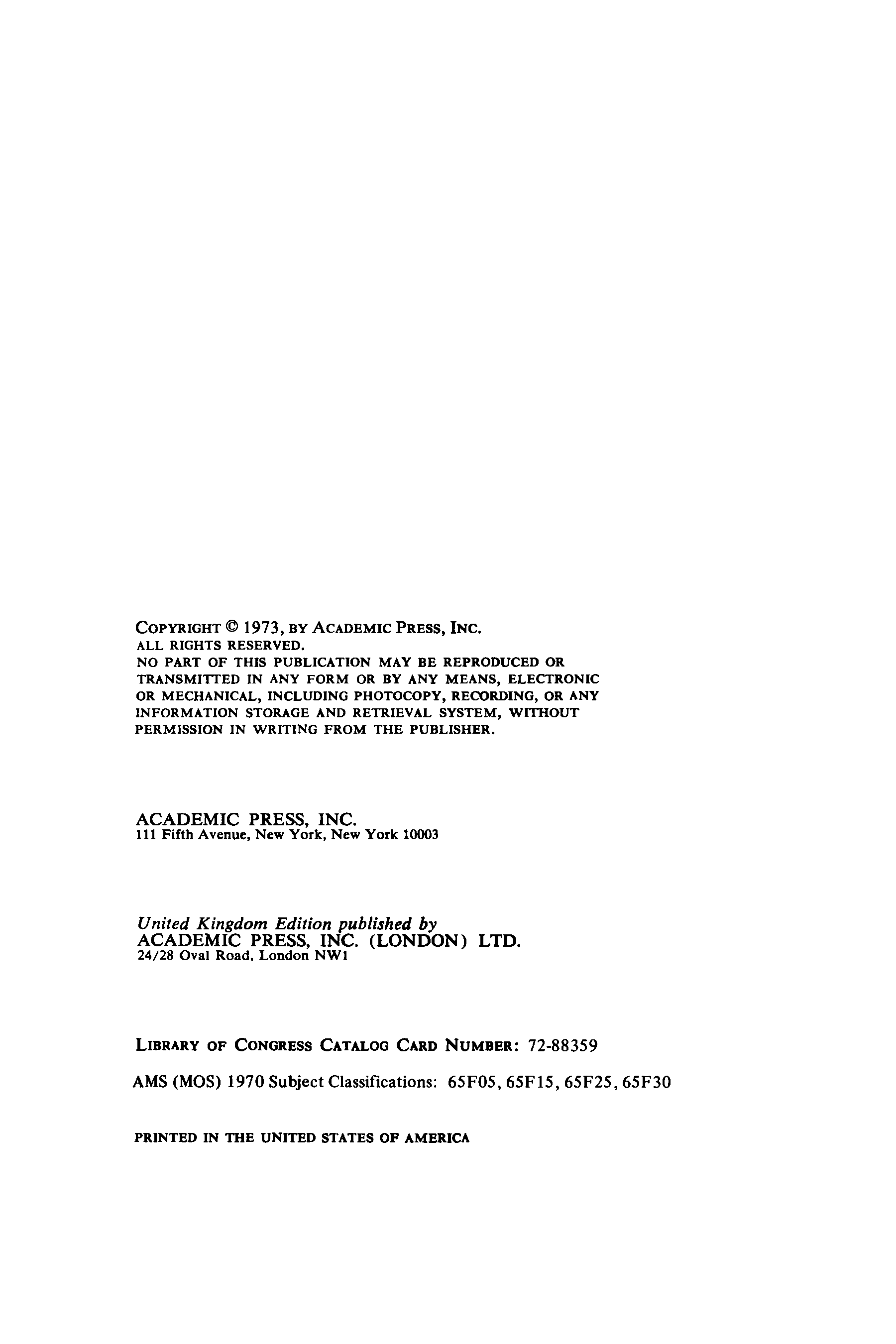 COPYRIGHT © 1973, BY ACADEMIC PRESS, INC.
ALL RIGHTS RESERVED.
NO PART OF THIS PUBLICATION MAY BE REPRODUCED OR TRANSMITTED IN ANY FORM OR BY ANY MEANS, ELECTRONIC OR MECHANICAL, INCLUDING PHOTOCOPY, RECORDING, OR ANY INFORMATION STORAGE AND RETRIEVAL SYSTEM, WITHOUT PERMISSION IN WRITING FROM THE PUBLISHER.

ACADEMIC PRESS, INC.
111 Fifth Avenue, New York, New York 10003

United Kingdom Edition published by
ACADEMIC PRESS, INC. (LONDON) LTD.
24/28 Oval Road, London NW1

LIBRARY OF CONGRESS CATALOG CARD NUMBER: 72-88359

AMS (MOS) 1970 Subject Classifications: 65F05, 65F15, 65F25, 65F30

PRINTED IN THE UNITED STATES OF AMERICA